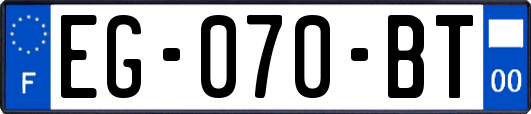 F
EG-070-BT
00